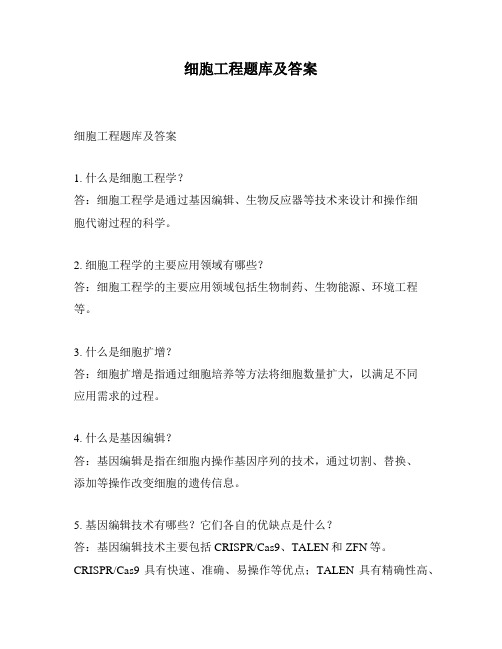 细胞工程题库及答案

细胞工程题库及答案

1. 什么是细胞工程学？
答：细胞工程学是通过基因编辑、生物反应器等技术来设计和操作细胞代谢过程的科学。

2. 细胞工程学的主要应用领域有哪些？
答：细胞工程学的主要应用领域包括生物制药、生物能源、环境工程等。

3. 什么是细胞扩增？
答：细胞扩增是指通过细胞培养等方法将细胞数量扩大，以满足不同应用需求的过程。

4. 什么是基因编辑？
答：基因编辑是指在细胞内操作基因序列的技术，通过切割、替换、添加等操作改变细胞的遗传信息。

5. 基因编辑技术有哪些？它们各自的优缺点是什么？
答：基因编辑技术主要包括 CRISPR/Cas9、TALEN 和 ZFN 等。CRISPR/Cas9 具有快速、准确、易操作等优点；TALEN 具有精确性高、